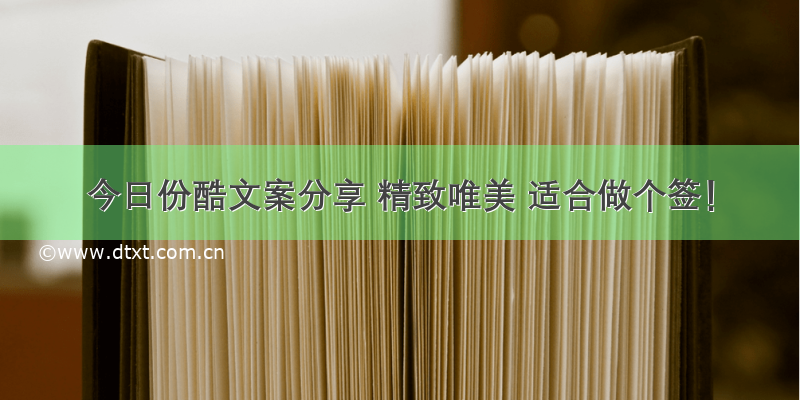 今日份酷文案分享 精致唯美 适合做个签！

©www.dtxt.com.cn